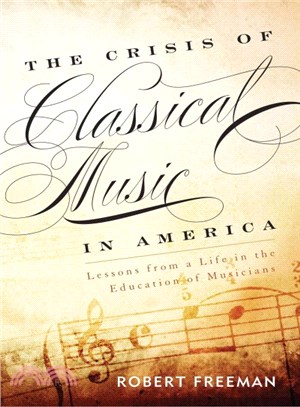 THE CRISIS OF
Classical
Music
IN AMERICA

Lessons from a Life in the Education of Musicians

ROBERT FREEMAN